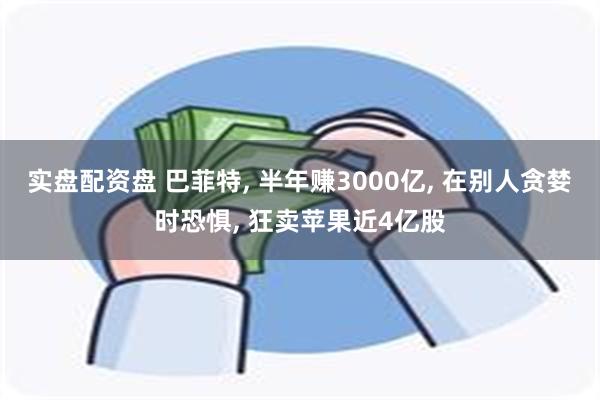 实盘配资盘 巴菲特, 半年赚3000亿, 在别人贪婪时恐惧, 狂卖苹果近4亿股